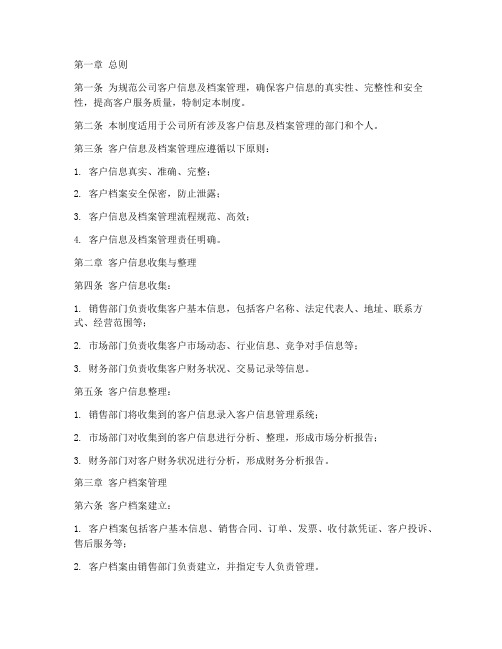 第一章 总则

第一条 为规范公司客户信息及档案管理，确保客户信息的真实性、完整性和安全性，提高客户服务质量，特制定本制度。

第二条 本制度适用于公司所有涉及客户信息及档案管理的部门和个人。

第三条 客户信息及档案管理应遵循以下原则：

1. 客户信息真实、准确、完整；

2. 客户档案安全保密，防止泄露；

3. 客户信息及档案管理流程规范、高效；

4. 客户信息及档案管理责任明确。

第二章 客户信息收集与整理

第四条 客户信息收集：

1. 销售部门负责收集客户基本信息，包括客户名称、法定代表人、地址、联系方式、经营范围等；

2. 市场部门负责收集客户市场动态、行业信息、竞争对手信息等；

3. 财务部门负责收集客户财务状况、交易记录等信息。

第五条 客户信息整理：

1. 销售部门将收集到的客户信息录入客户信息管理系统；

2. 市场部门对收集到的客户信息进行分析、整理，形成市场分析报告；

3. 财务部门对客户财务状况进行分析，形成财务分析报告。

第三章 客户档案管理

第六条 客户档案建立：

1. 客户档案包括客户基本信息、销售合同、订单、发票、收付款凭证、客户投诉、售后服务等；

2. 客户档案由销售部门负责建立，并指定专人负责管理。